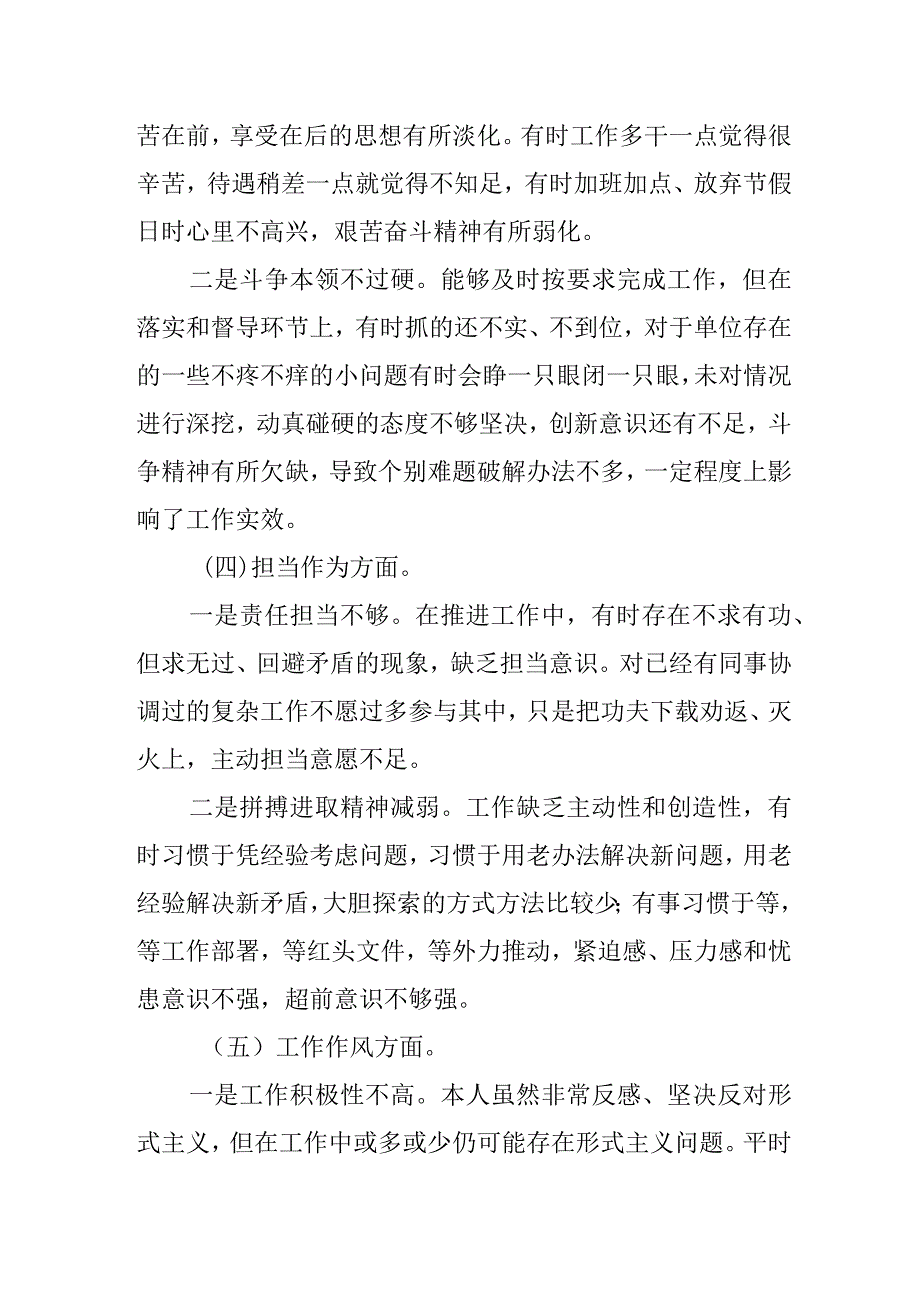 苦在前，享受在后的思想有所淡化。有时工作多干一点觉得很辛苦，待遇稍差一点就觉得不知足，有时加班加点、放弃节假日时心里不高兴，艰苦奋斗精神有所弱化。

二是斗争本领不过硬。能够及时按要求完成工作，但在落实和督导环节上，有时抓的还不实、不到位，对于单位存在的一些不疼不痒的小问题有时会睁一只眼闭一只眼，未对情况进行深挖，动真碰硬的态度不够坚决，创新意识还有不足，斗争精神有所欠缺，导致个别难题破解办法不多，一定程度上影响了工作实效。

（四）担当作为方面。

一是责任担当不够。在推进工作中，有时存在不求有功、但求无过、回避矛盾的现象，缺乏担当意识。对已经有同事协调过的复杂工作不愿过多参与其中，只是把功夫下载劝返、灭火上，主动担当意愿不足。

二是拼搏进取精神减弱。工作缺乏主动性和创造性，有时习惯于凭经验考虑问题，习惯于用老办法解决新问题，用老经验解决新矛盾，大胆探索的方式方法比较少;有事习惯于等，等工作部署，等红头文件，等外力推动，紧迫感、压力感和忧患意识不强，超前意识不够强。

（五）工作作风方面。

一是工作积极性不高。本人虽然非常反感、坚决反对形式主义，但在工作中或多或少仍可能存在形式主义问题。平时